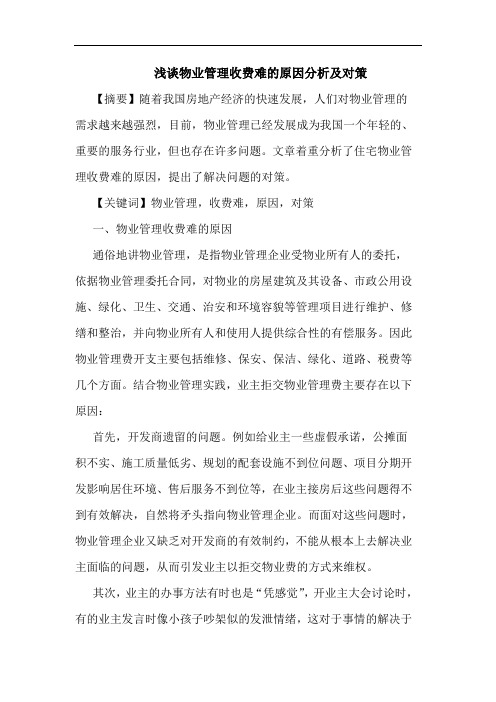 浅谈物业管理收费难的原因分析及对策

【摘要】随着我国房地产经济的快速发展，人们对物业管理的需求越来越强烈，目前，物业管理已经发展成为我国一个年轻的、重要的服务行业，但也存在许多问题。文章着重分析了住宅物业管理收费难的原因，提出了解决问题的对策。

【关键词】物业管理，收费难，原因，对策

一、物业管理收费难的原因

通俗地讲物业管理，是指物业管理企业受物业所有人的委托，依据物业管理委托合同，对物业的房屋建筑及其设备、市政公用设施、绿化、卫生、交通、治安和环境容貌等管理项目进行维护、修缮和整治，并向物业所有人和使用人提供综合性的有偿服务。因此物业管理费开支主要包括维修、保安、保洁、绿化、道路、税费等几个方面。结合物业管理实践，业主拒交物业管理费主要存在以下原因：

首先，开发商遗留的问题。例如给业主一些虚假承诺，公摊面积不实、施工质量低劣、规划的配套设施不到位问题、项目分期开发影响居住环境、售后服务不到位等，在业主接房后这些问题得不到有效解决，自然将矛头指向物业管理企业。而面对这些问题时，物业管理企业又缺乏对开发商的有效制约，不能从根本上去解决业主面临的问题，从而引发业主以拒交物业费的方式来维权。

其次，业主的办事方法有时也是“凭感觉”，开业主大会讨论时，有的业主发言时像小孩子吵架似的发泄情绪，这对于事情的解决于